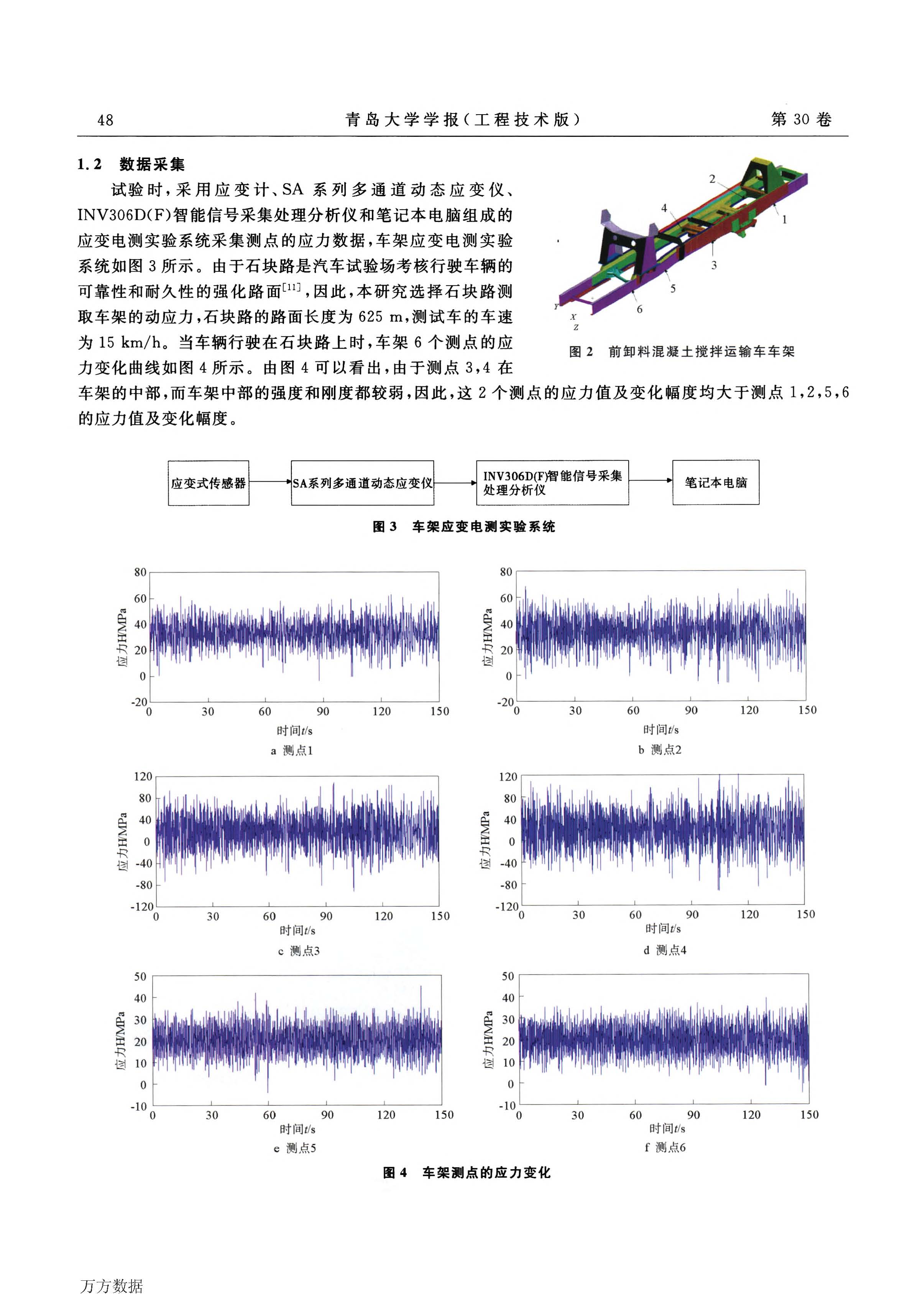 48　　青岛大学学报(工程技术版)　　第 30 卷

1.2　数据采集

试验时，采用应变计、SA 系列多通道动态应变仪、INV306D(F)智能信号采集处理分析仪和笔记本电脑组成的应变电测实验系统采集测点的应力数据，车架应变电测实验系统如图 3 所示。由于石块路是汽车试验场考核行驶车辆的可靠性和耐久性的强化路面$^{[11]}$，因此，本研究选择石块路测取车架的动应力，石块路的路面长度为 625 m，测试车的车速为 15 km/h。当车辆行驶在石块路上时，车架 6 个测点的应力变化曲线如图 4 所示。由图 4 可以看出，由于测点 3,4 在车架的中部，而车架中部的强度和刚度都较弱，因此，这 2 个测点的应力值及变化幅度均大于测点 1,2,5,6 的应力值及变化幅度。

2
4
1
3
5
6
Y
X
Z

图 2　前卸料混凝土搅拌运输车车架

应变式传感器
SA系列多通道动态应变仪
INV306D(F)智能信号采集处理分析仪
笔记本电脑

图 3　车架应变电测实验系统

80
60
40
20
0
-20
应力H/MPa
0　30　60　90　120　150
时间t/s
a 测点1

80
60
40
20
0
-20
应力H/MPa
0　30　60　90　120　150
时间t/s
b 测点2

120
80
40
0
-40
-80
-120
应力H/MPa
0　30　60　90　120　150
时间t/s
c 测点3

120
80
40
0
-40
-80
-120
应力H/MPa
0　30　60　90　120　150
时间t/s
d 测点4

50
40
30
20
10
0
-10
应力H/MPa
0　30　60　90　120　150
时间t/s
e 测点5

50
40
30
20
10
0
-10
应力H/MPa
0　30　60　90　120　150
时间t/s
f 测点6

图 4　车架测点的应力变化

万方数据